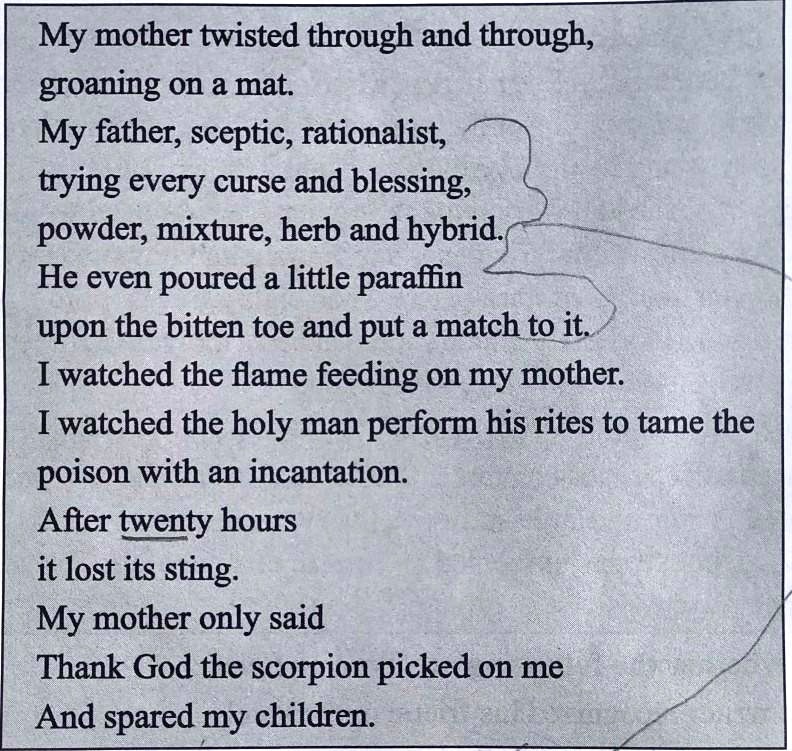 My mother twisted through and through,
groaning on a mat.
My father, sceptic, rationalist,
trying every curse and blessing,
powder, mixture, herb and hybrid.
He even poured a little paraffin
upon the bitten toe and put a match to it.
I watched the flame feeding on my mother.
I watched the holy man perform his rites to tame the
poison with an incantation.
After twenty hours
it lost its sting.
My mother only said
Thank God the scorpion picked on me
And spared my children.